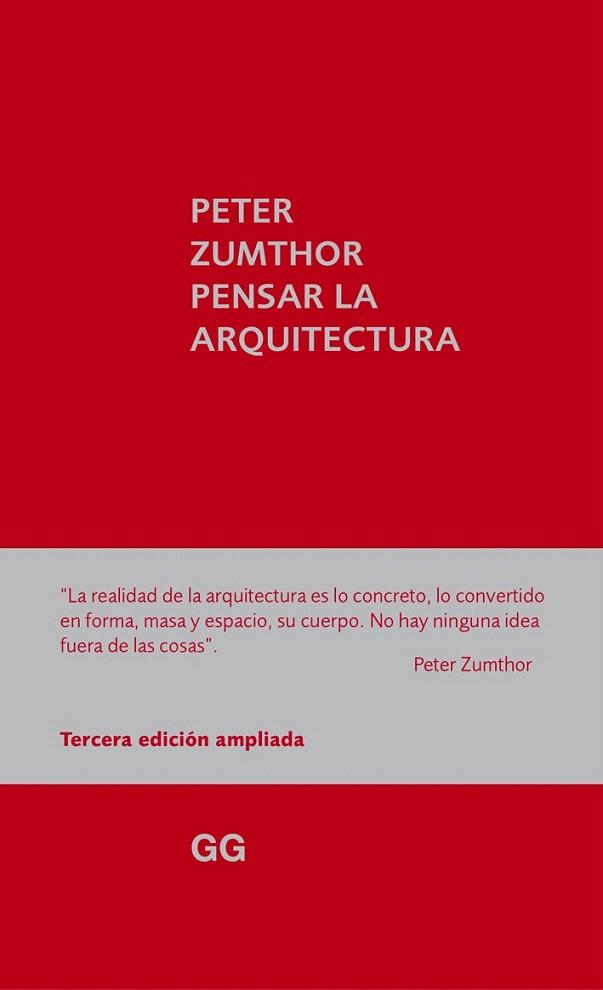 PETER
ZUMTHOR
PENSAR LA
ARQUITECTURA

"La realidad de la arquitectura es lo concreto, lo convertido en forma, masa y espacio, su cuerpo. No hay ninguna idea fuera de las cosas".

Peter Zumthor

Tercera edición ampliada

GG